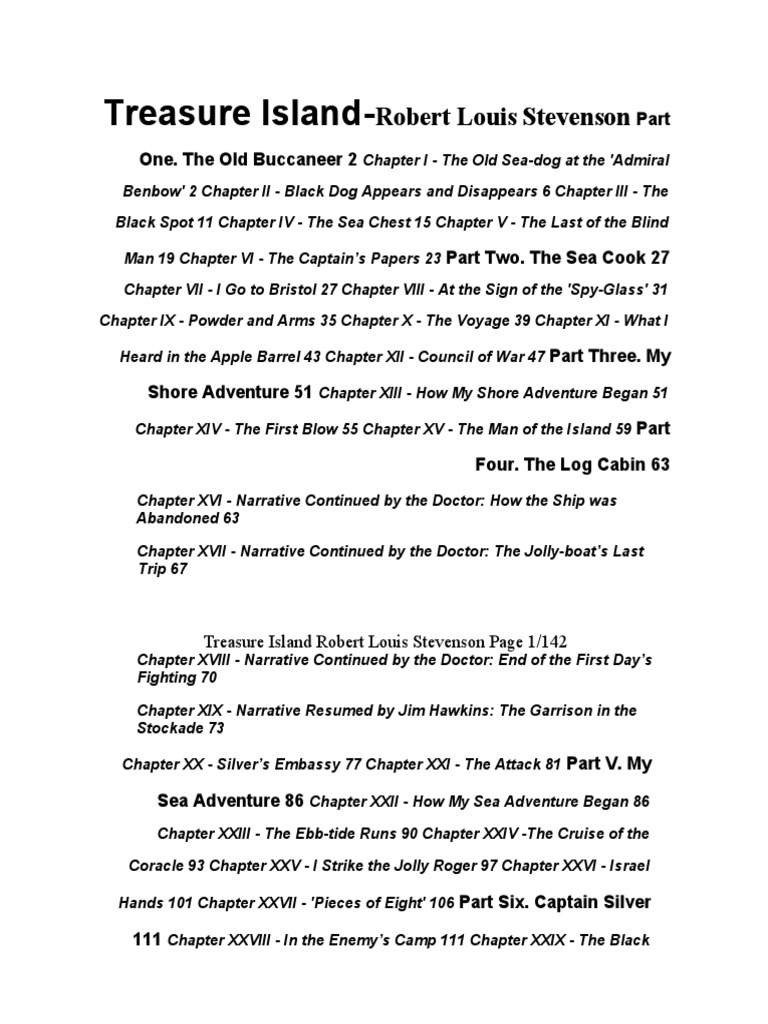 Treasure Island-Robert Louis Stevenson Part One. The Old Buccaneer 2 Chapter I - The Old Sea-dog at the 'Admiral Benbow' 2 Chapter II - Black Dog Appears and Disappears 6 Chapter III - The Black Spot 11 Chapter IV - The Sea Chest 15 Chapter V - The Last of the Blind Man 19 Chapter VI - The Captain's Papers 23 Part Two. The Sea Cook 27 Chapter VII - I Go to Bristol 27 Chapter VIII - At the Sign of the 'Spy-Glass' 31 Chapter IX - Powder and Arms 35 Chapter X - The Voyage 39 Chapter XI - What I Heard in the Apple Barrel 43 Chapter XII - Council of War 47 Part Three. My Shore Adventure 51 Chapter XIII - How My Shore Adventure Began 51 Chapter XIV - The First Blow 55 Chapter XV - The Man of the Island 59 Part Four. The Log Cabin 63

Chapter XVI - Narrative Continued by the Doctor: How the Ship was Abandoned 63

Chapter XVII - Narrative Continued by the Doctor: The Jolly-boat's Last Trip 67

Treasure Island Robert Louis Stevenson Page 1/142

Chapter XVIII - Narrative Continued by the Doctor: End of the First Day's Fighting 70

Chapter XIX - Narrative Resumed by Jim Hawkins: The Garrison in the Stockade 73

Chapter XX - Silver's Embassy 77 Chapter XXI - The Attack 81 Part V. My Sea Adventure 86 Chapter XXII - How My Sea Adventure Began 86 Chapter XXIII - The Ebb-tide Runs 90 Chapter XXIV -The Cruise of the Coracle 93 Chapter XXV - I Strike the Jolly Roger 97 Chapter XXVI - Israel Hands 101 Chapter XXVII - 'Pieces of Eight' 106 Part Six. Captain Silver 111 Chapter XXVIII - In the Enemy's Camp 111 Chapter XXIX - The Black